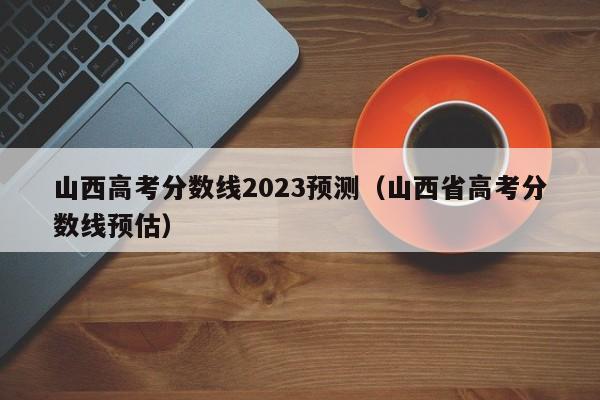 山西高考分数线2023预测（山西省高考分数线预估）